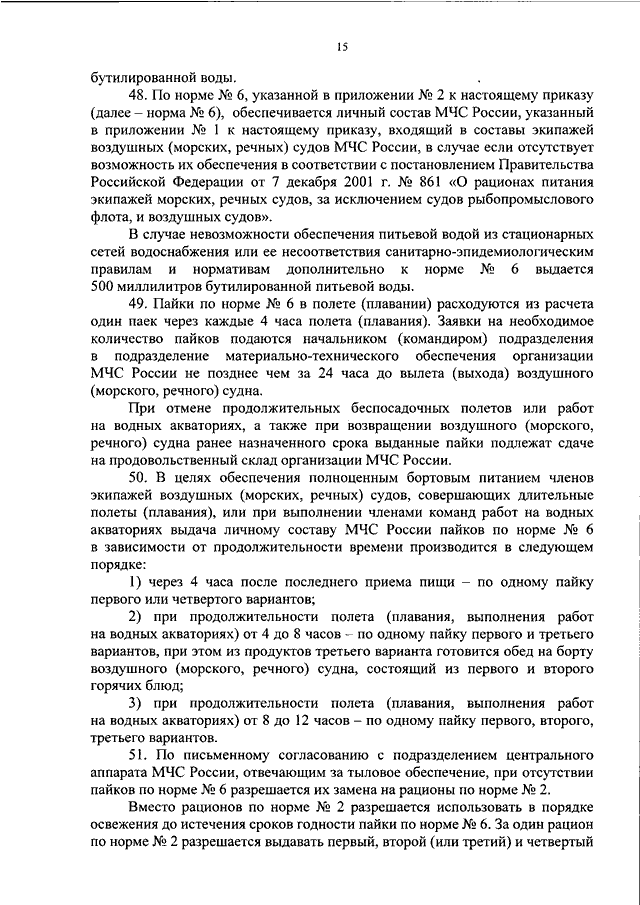 15

бутилированной воды.

48. По норме № 6, указанной в приложении № 2 к настоящему приказу (далее – норма № 6), обеспечивается личный состав МЧС России, указанный в приложении № 1 к настоящему приказу, входящий в составы экипажей воздушных (морских, речных) судов МЧС России, в случае если отсутствует возможность их обеспечения в соответствии с постановлением Правительства Российской Федерации от 7 декабря 2001 г. № 861 «О рационах питания экипажей морских, речных судов, за исключением судов рыбопромыслового флота, и воздушных судов».

В случае невозможности обеспечения питьевой водой из стационарных сетей водоснабжения или ее несоответствия санитарно-эпидемиологическим правилам и нормативам дополнительно к норме № 6 выдается 500 миллилитров бутилированной питьевой воды.

49. Пайки по норме № 6 в полете (плавании) расходуются из расчета один паек через каждые 4 часа полета (плавания). Заявки на необходимое количество пайков подаются начальником (командиром) подразделения в подразделение материально-технического обеспечения организации МЧС России не позднее чем за 24 часа до вылета (выхода) воздушного (морского, речного) судна.

При отмене продолжительных беспосадочных полетов или работ на водных акваториях, а также при возвращении воздушного (морского, речного) судна ранее назначенного срока выданные пайки подлежат сдаче на продовольственный склад организации МЧС России.

50. В целях обеспечения полноценным бортовым питанием членов экипажей воздушных (морских, речных) судов, совершающих длительные полеты (плавания), или при выполнении членами команд работ на водных акваториях выдача личному составу МЧС России пайков по норме № 6 в зависимости от продолжительности времени производится в следующем порядке:

1) через 4 часа после последнего приема пищи – по одному пайку первого или четвертого вариантов;

2) при продолжительности полета (плавания, выполнения работ на водных акваториях) от 4 до 8 часов – по одному пайку первого и третьего вариантов, при этом из продуктов третьего варианта готовится обед на борту воздушного (морского, речного) судна, состоящий из первого и второго горячих блюд;

3) при продолжительности полета (плавания, выполнения работ на водных акваториях) от 8 до 12 часов – по одному пайку первого, второго, третьего вариантов.

51. По письменному согласованию с подразделением центрального аппарата МЧС России, отвечающим за тыловое обеспечение, при отсутствии пайков по норме № 6 разрешается их замена на рационы по норме № 2.

Вместо рационов по норме № 2 разрешается использовать в порядке освежения до истечения сроков годности пайки по норме № 6. За один рацион по норме № 2 разрешается выдавать первый, второй (или третий) и четвертый